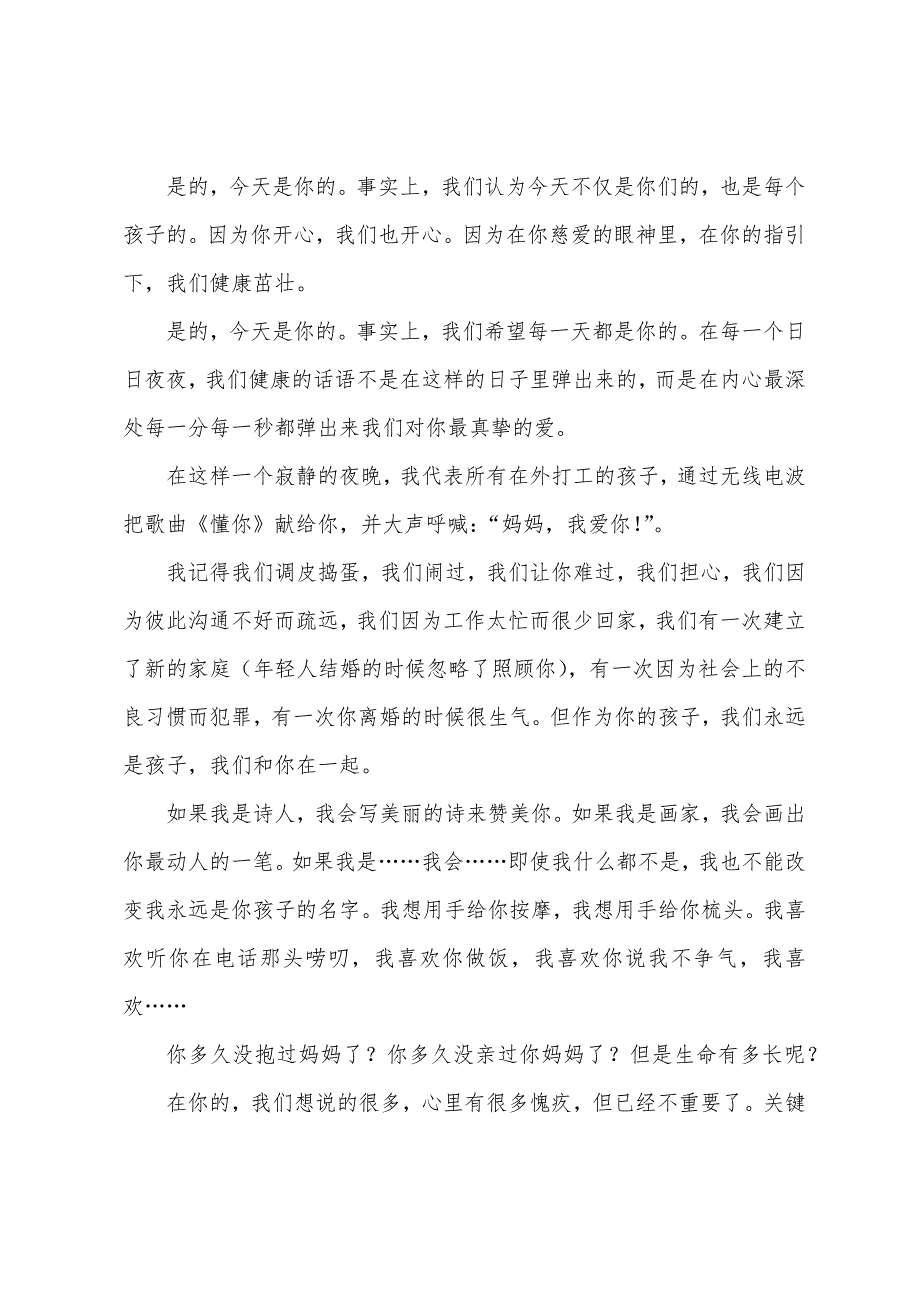 是的，今天是你的。事实上，我们认为今天不仅是你们的，也是每个孩子的。因为你开心，我们也开心。因为在你慈爱的眼神里，在你的指引下，我们健康茁壮。

是的，今天是你的。事实上，我们希望每一天都是你的。在每一个日日夜夜，我们健康的话语不是在这样的日子里弹出来的，而是在内心最深处每一分每一秒都弹出来我们对你最真挚的爱。

在这样一个寂静的夜晚，我代表所有在外打工的孩子，通过无线电波把歌曲《懂你》献给你，并大声呼喊：“妈妈，我爱你！”。

我记得我们调皮捣蛋，我们闹过，我们让你难过，我们担心，我们因为彼此沟通不好而疏远，我们因为工作太忙而很少回家，我们有一次建立了新的家庭（年轻人结婚的时候忽略了照顾你），有一次因为社会上的不良习惯而犯罪，有一次你离婚的时候很生气。但作为你的孩子，我们永远是孩子，我们和你在一起。

如果我是诗人，我会写美丽的诗来赞美你。如果我是画家，我会画出你最动人的一笔。如果我是……我会……即使我什么都不是，我也不能改变我永远是你孩子的名字。我想用手给你按摩，我想用手给你梳头。我喜欢听你在电话那头唠叨，我喜欢你做饭，我喜欢你说我不争气，我喜欢……

你多久没抱过妈妈了？你多久没亲过你妈妈了？但是生命有多长呢？

在你的，我们想说的很多，心里有很多愧疚，但已经不重要了。关键